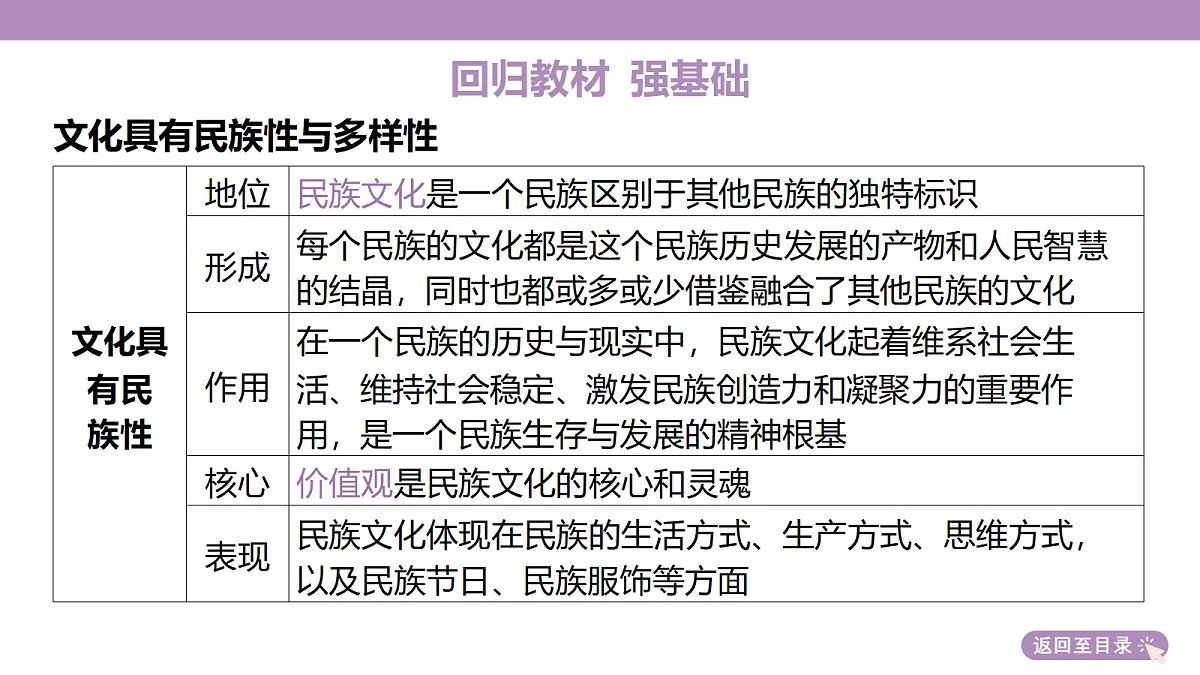 回归教材 强基础

文化具有民族性与多样性

| 文化具有民族性 | 地位 | 民族文化是一个民族区别于其他民族的独特标识 |
|---|---|---|
| | 形成 | 每个民族的文化都是这个民族历史发展的产物和人民智慧的结晶，同时也都或多或少借鉴融合了其他民族的文化 |
| | 作用 | 在一个民族的历史与现实中，民族文化起着维系社会生活、维持社会稳定、激发民族创造力和凝聚力的重要作用，是一个民族生存与发展的精神根基 |
| | 核心 | 价值观是民族文化的核心和灵魂 |
| | 表现 | 民族文化体现在民族的生活方式、生产方式、思维方式，以及民族节日、民族服饰等方面 |

返回至目录